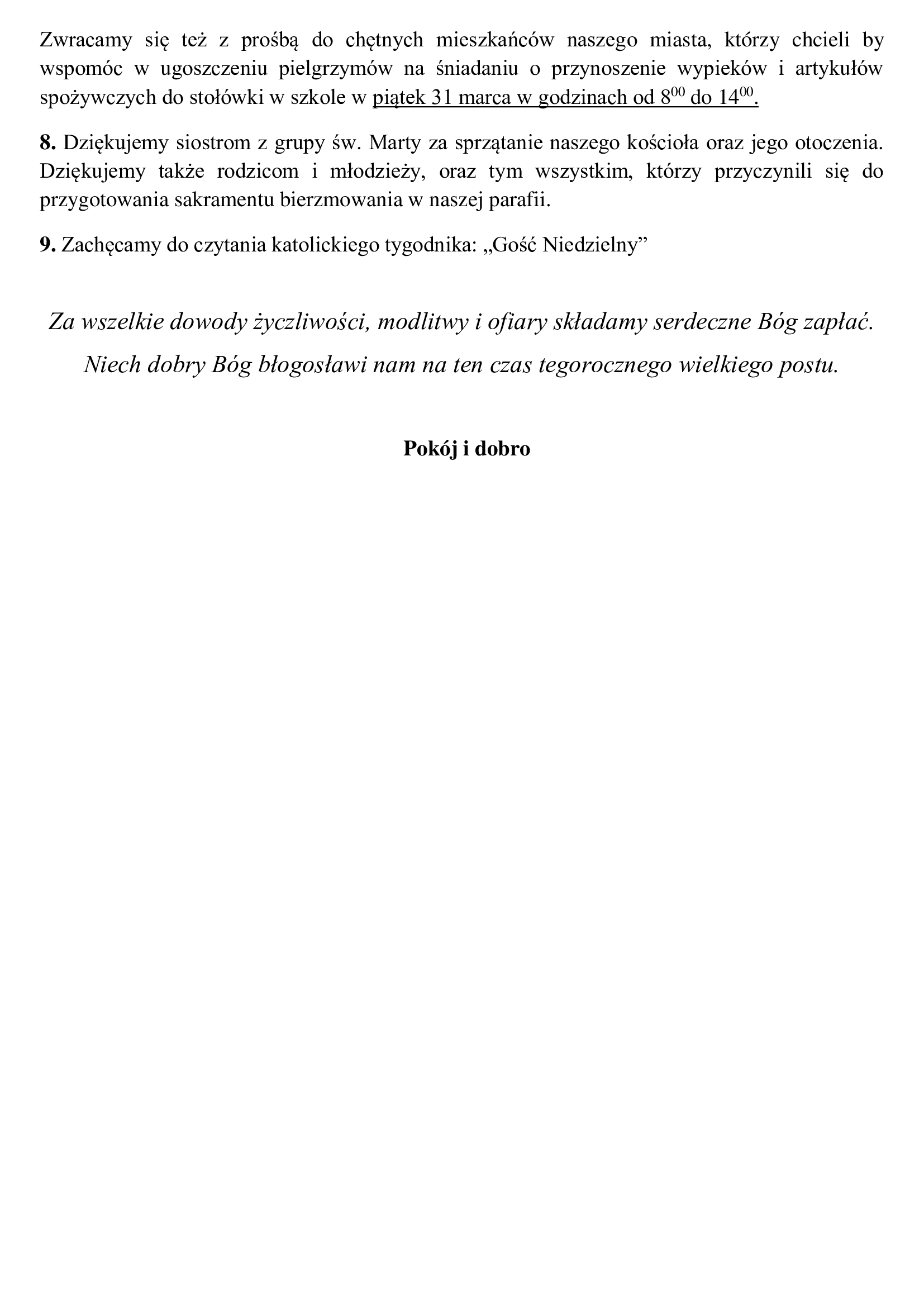 Zwracamy się też z prośbą do chętnych mieszkańców naszego miasta, którzy chcieli by wspomóc w ugoszczeniu pielgrzymów na śniadaniu o przynoszenie wypieków i artykułów spożywczych do stołówki w szkole w piątek 31 marca w godzinach od $8^{00}$ do $14^{00}$.

8. Dziękujemy siostrom z grupy św. Marty za sprzątanie naszego kościoła oraz jego otoczenia. Dziękujemy także rodzicom i młodzieży, oraz tym wszystkim, którzy przyczynili się do przygotowania sakramentu bierzmowania w naszej parafii.

9. Zachęcamy do czytania katolickiego tygodnika: „Gość Niedzielny”

Za wszelkie dowody życzliwości, modlitwy i ofiary składamy serdeczne Bóg zapłać.

Niech dobry Bóg błogosławi nam na ten czas tegorocznego wielkiego postu.

Pokój i dobro